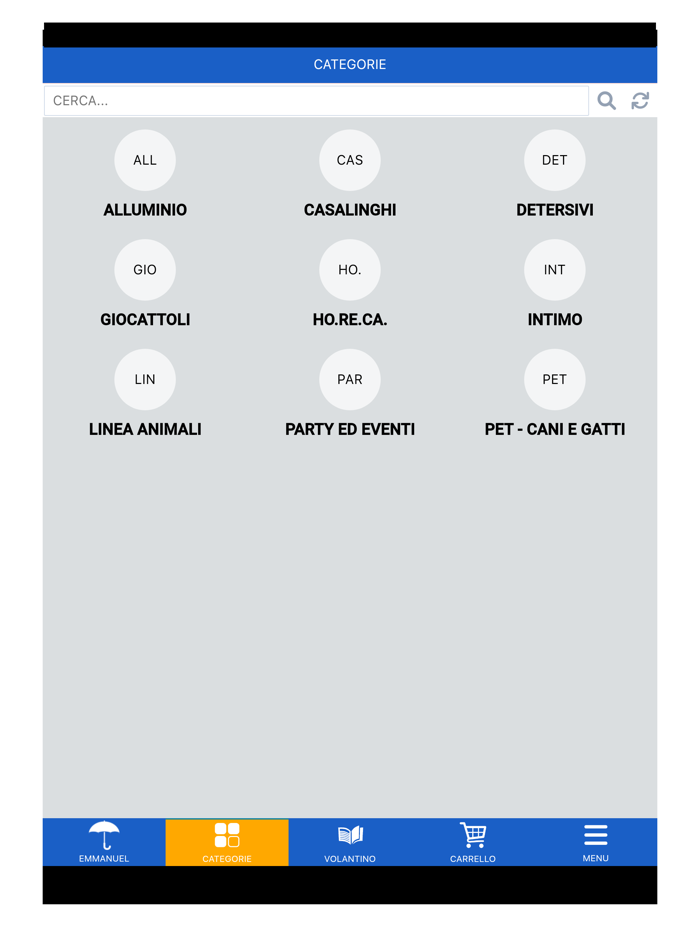 CATEGORIE

CERCA...

ALL
ALLUMINIO

CAS
CASALINGHI

DET
DETERSIVI

GIO
GIOCATTOLI

HO.
HO.RE.CA.

INT
INTIMO

LIN
LINEA ANIMALI

PAR
PARTY ED EVENTI

PET
PET - CANI E GATTI

EMMANUEL
CATEGORIE
VOLANTINO
CARRELLO
MENU